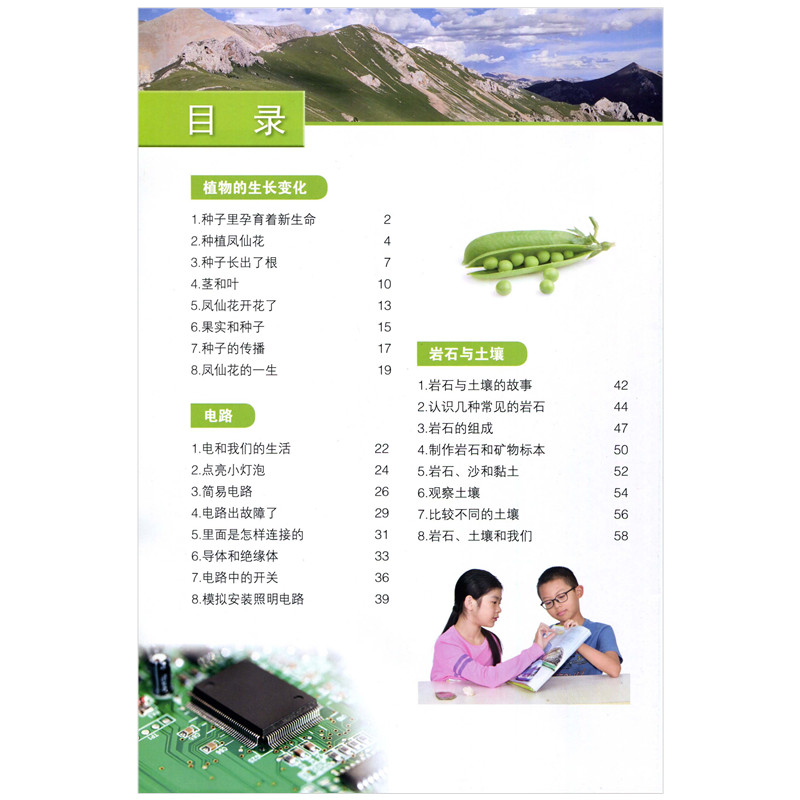 目 录

植物的生长变化

1.种子里孕育着新生命 2
2.种植凤仙花 4
3.种子长出了根 7
4.茎和叶 10
5.凤仙花开花了 13
6.果实和种子 15
7.种子的传播 17
8.凤仙花的一生 19

电路

1.电和我们的生活 22
2.点亮小灯泡 24
3.简易电路 26
4.电路出故障了 29
5.里面是怎样连接的 31
6.导体和绝缘体 33
7.电路中的开关 36
8.模拟安装照明电路 39

岩石与土壤

1.岩石与土壤的故事 42
2.认识几种常见的岩石 44
3.岩石的组成 47
4.制作岩石和矿物标本 50
5.岩石、沙和黏土 52
6.观察土壤 54
7.比较不同的土壤 56
8.岩石、土壤和我们 58